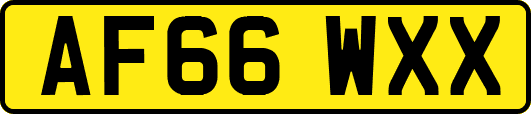 AF66 WXX